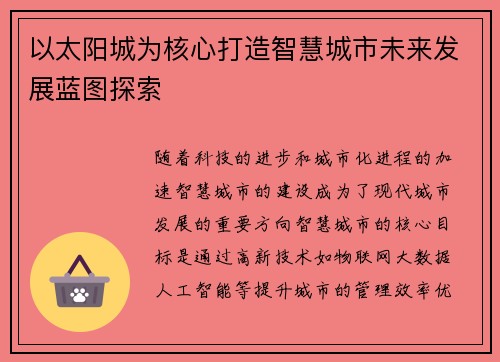 以太阳城为核心打造智慧城市未来发展蓝图探索

随着科技的进步和城市化进程的加速智慧城市的建设成为了现代城市发展的重要方向智慧城市的核心目标是通过高新技术如物联网大数据人工智能等提升城市的管理效率优